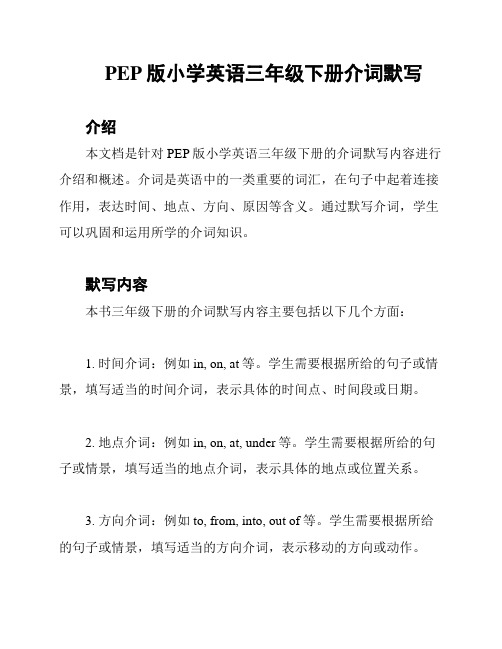 PEP 版小学英语三年级下册介词默写

介绍

本文档是针对 PEP 版小学英语三年级下册的介词默写内容进行介绍和概述。介词是英语中的一类重要的词汇，在句子中起着连接作用，表达时间、地点、方向、原因等含义。通过默写介词，学生可以巩固和运用所学的介词知识。

默写内容

本书三年级下册的介词默写内容主要包括以下几个方面：

1. 时间介词：例如 in, on, at 等。学生需要根据所给的句子或情景，填写适当的时间介词，表示具体的时间点、时间段或日期。

2. 地点介词：例如 in, on, at, under 等。学生需要根据所给的句子或情景，填写适当的地点介词，表示具体的地点或位置关系。

3. 方向介词：例如 to, from, into, out of 等。学生需要根据所给的句子或情景，填写适当的方向介词，表示移动的方向或动作。